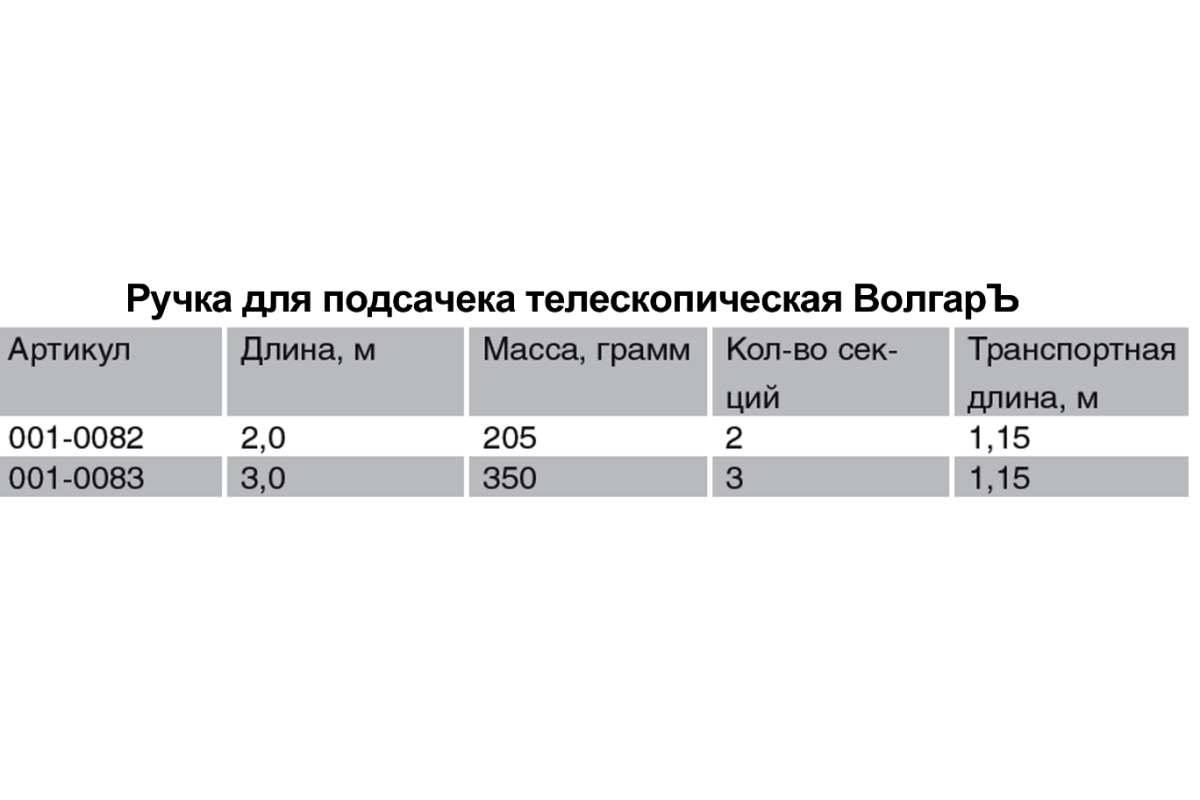 Ручка для подсачека телескопическая ВолгарЪ

| Артикул | Длина, м | Масса, грамм | Кол-во секций | Транспортная длина, м |
|---|---|---|---|---|
| 001-0082 | 2,0 | 205 | 2 | 1,15 |
| 001-0083 | 3,0 | 350 | 3 | 1,15 |